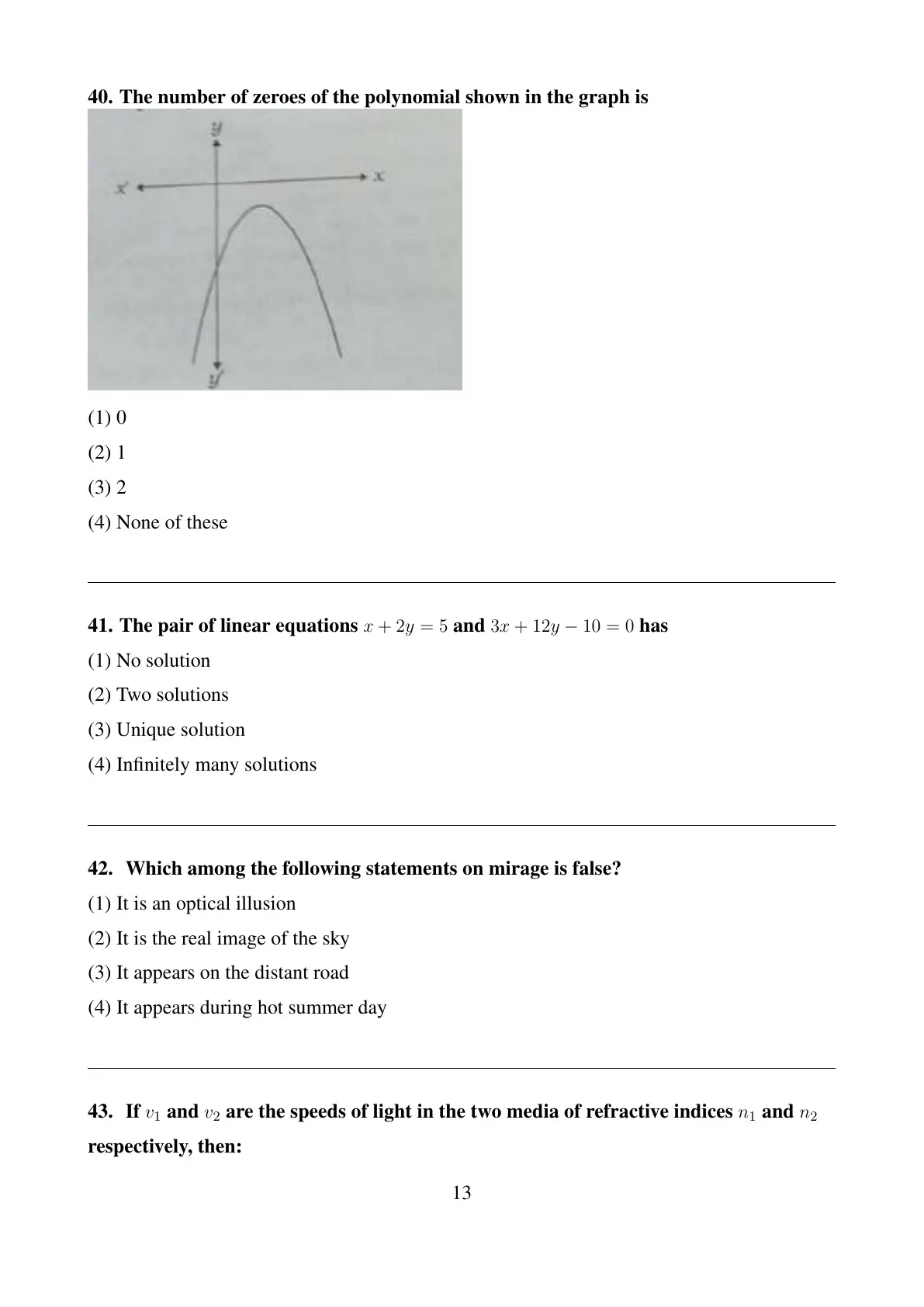 40. The number of zeroes of the polynomial shown in the graph is

y

x'

x

y'

(1) 0

(2) 1

(3) 2

(4) None of these

41. The pair of linear equations $x + 2y = 5$ and $3x + 12y - 10 = 0$ has

(1) No solution

(2) Two solutions

(3) Unique solution

(4) Infinitely many solutions

42. Which among the following statements on mirage is false?

(1) It is an optical illusion

(2) It is the real image of the sky

(3) It appears on the distant road

(4) It appears during hot summer day

43. If $v_1$ and $v_2$ are the speeds of light in the two media of refractive indices $n_1$ and $n_2$ respectively, then:

13